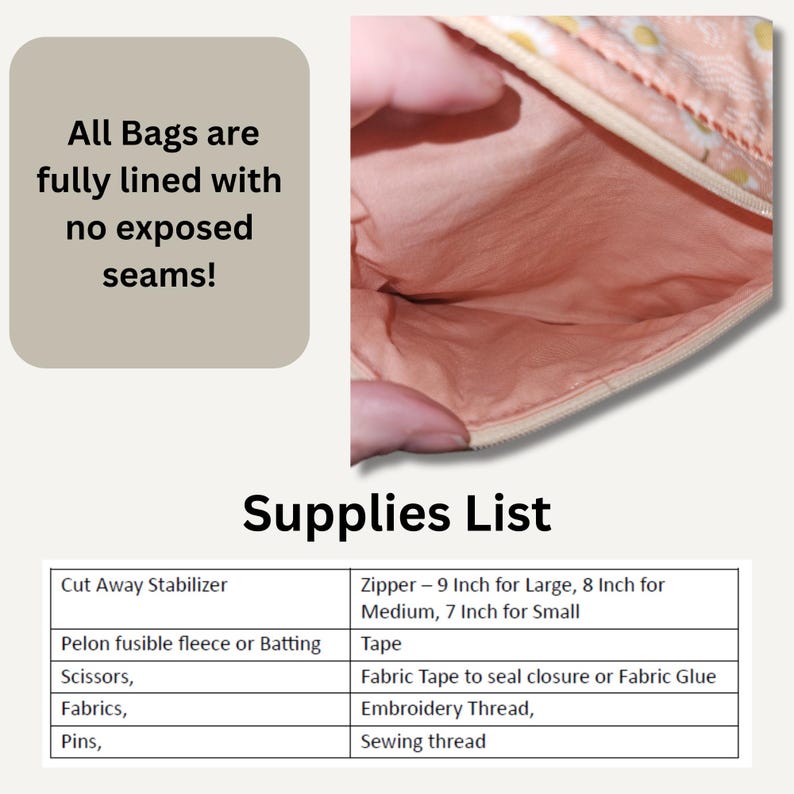 All Bags are fully lined with no exposed seams!

Supplies List

| Cut Away Stabilizer | Zipper – 9 Inch for Large, 8 Inch for Medium, 7 Inch for Small |
|---|---|
| Pelon fusible fleece or Batting | Tape |
| Scissors, | Fabric Tape to seal closure or Fabric Glue |
| Fabrics, | Embroidery Thread, |
| Pins, | Sewing thread |